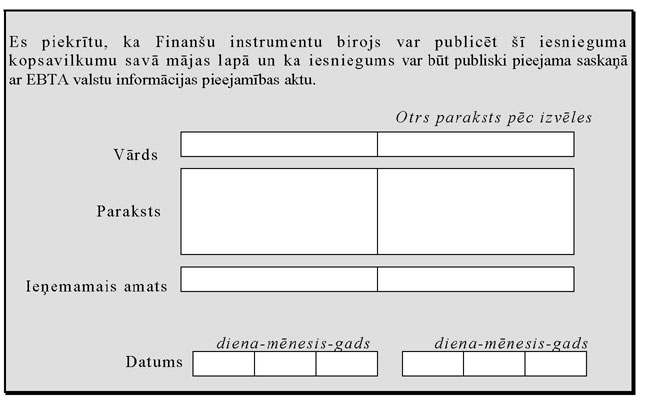 Es piekrītu, ka Finanšu instrumentu birojs var publicēt šī iesnieguma kopsavilkumu savā mājas lapā un ka iesniegums var būt publiski pieejama saskaņā ar EBTA valstu informācijas pieejamības aktu.

Otrs paraksts pēc izvēles

Vārds

Paraksts

Ieņemamais amats

diena-mēnesis-gads

diena-mēnesis-gads

Datums